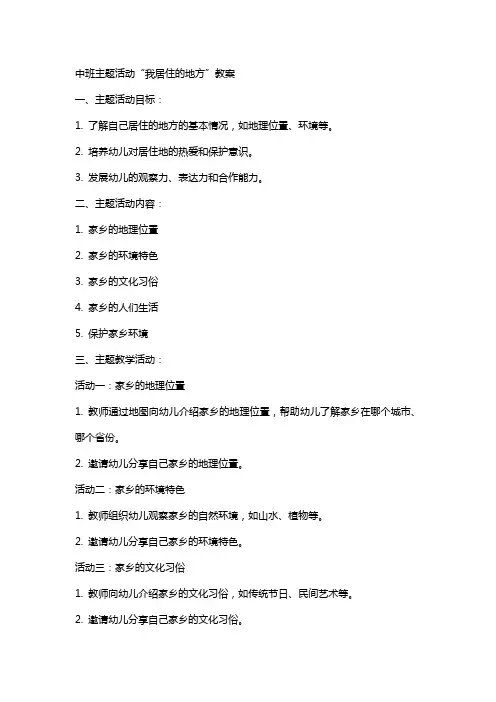 中班主题活动“我居住的地方”教案

一、主题活动目标：

1. 了解自己居住的地方的基本情况，如地理位置、环境等。

2. 培养幼儿对居住地的热爱和保护意识。

3. 发展幼儿的观察力、表达力和合作能力。

二、主题活动内容：

1. 家乡的地理位置

2. 家乡的环境特色

3. 家乡的文化习俗

4. 家乡的人们生活

5. 保护家乡环境

三、主题教学活动：

活动一：家乡的地理位置

1. 教师通过地图向幼儿介绍家乡的地理位置，帮助幼儿了解家乡在哪个城市、哪个省份。

2. 邀请幼儿分享自己家乡的地理位置。

活动二：家乡的环境特色

1. 教师组织幼儿观察家乡的自然环境，如山水、植物等。

2. 邀请幼儿分享自己家乡的环境特色。

活动三：家乡的文化习俗

1. 教师向幼儿介绍家乡的文化习俗，如传统节日、民间艺术等。

2. 邀请幼儿分享自己家乡的文化习俗。